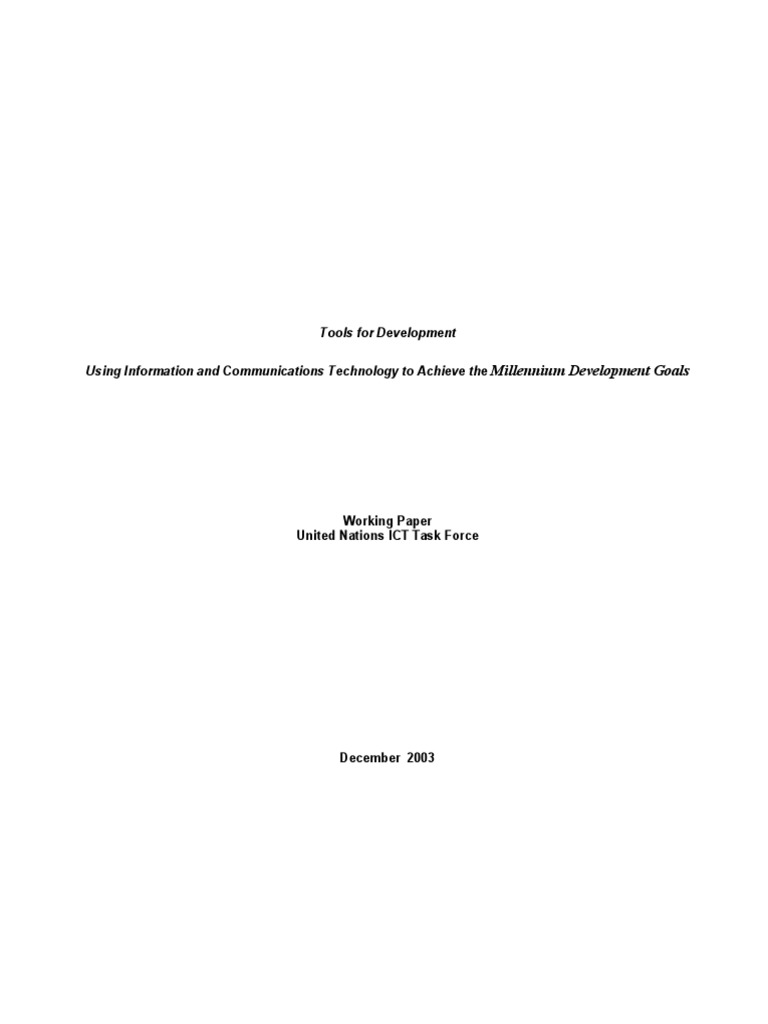 Tools for Development

Using Information and Communications Technology to Achieve the Millennium Development Goals

Working Paper
United Nations ICT Task Force

December 2003